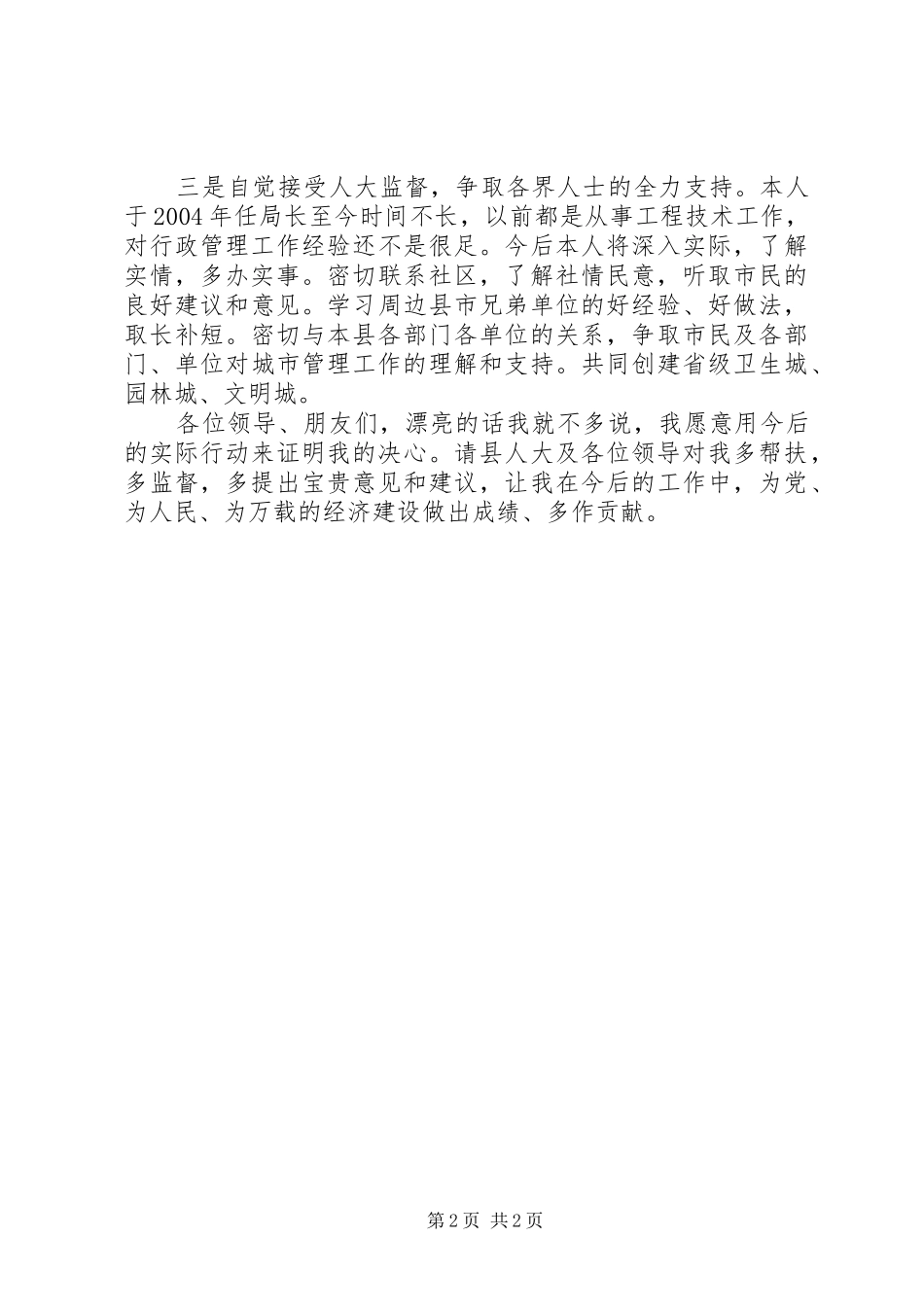 三是自觉接受人大监督，争取各界人士的全力支持。本人于2004年任局长至今时间不长，以前都是从事工程技术工作，对行政管理工作经验还不是很足。今后本人将深入实际，了解实情，多办实事。密切联系社区，了解社情民意，听取市民的良好建议和意见。学习周边县市兄弟单位的好经验、好做法，取长补短。密切与本县各部门各单位的关系，争取市民及各部门、单位对城市管理工作的理解和支持。共同创建省级卫生城、园林城、文明城。

各位领导、朋友们，漂亮的话我就不多说，我愿意用今后的实际行动来证明我的决心。请县人大及各位领导对我多帮扶，多监督，多提出宝贵意见和建议，让我在今后的工作中，为党、为人民、为万载的经济建设做出成绩、多作贡献。

第2页 共2页